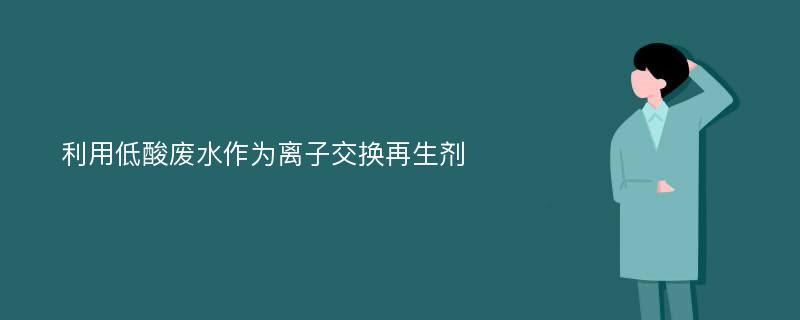 利用低酸废水作为离子交换再生剂